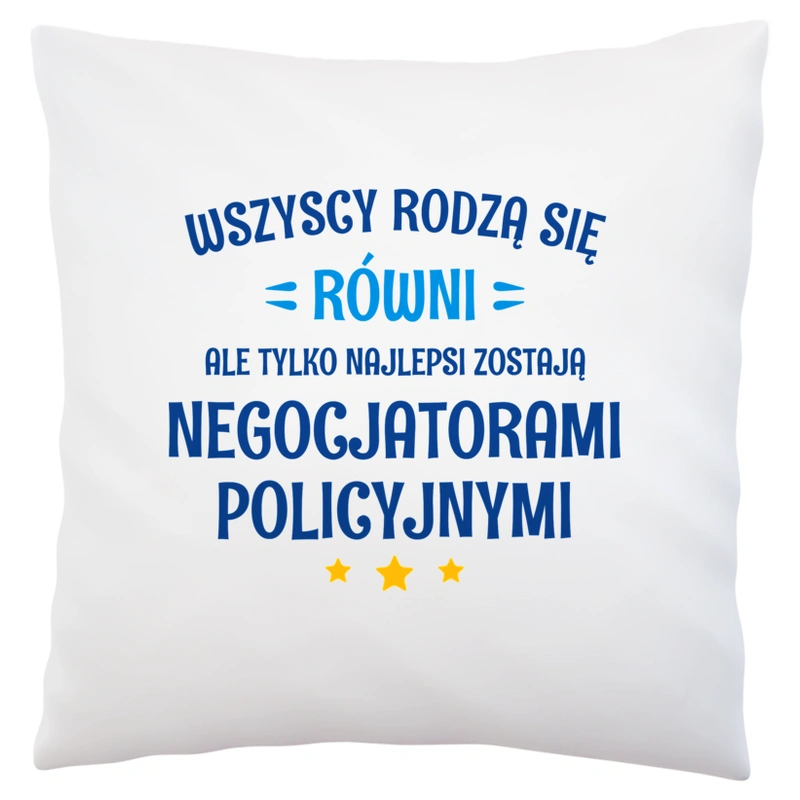 WSZYSCY RODZĄ SIĘ
RÓWNI
ALE TYLKO NAJLEPSI ZOSTAJĄ
NEGOCJATORAMI POLICYJNYMI